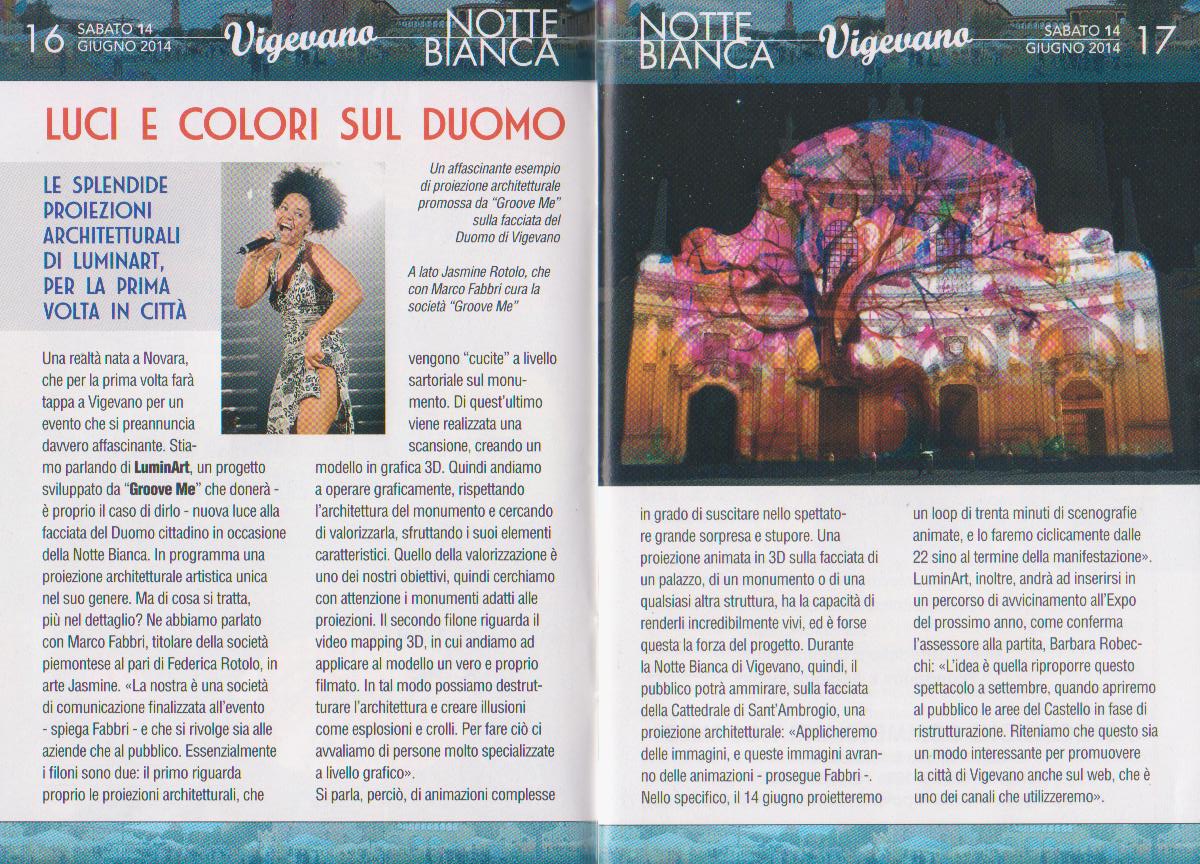 16 SABATO 14
GIUGNO 2014 Vigevano NOTTE BIANCA

LUCI E COLORI SUL DUOMO

LE SPLENDIDE PROIEZIONI ARCHITETTURALI DI LUMINART, PER LA PRIMA VOLTA IN CITTÀ

Un affascinante esempio di proiezione architetturale promossa da "Groove Me" sulla facciata del Duomo di Vigevano

A lato Jasmine Rotolo, che con Marco Fabbri cura la società "Groove Me"

Una realtà nata a Novara, che per la prima volta farà tappa a Vigevano per un evento che si preannuncia davvero affascinante. Stiamo parlando di LuminArt, un progetto sviluppato da "Groove Me" che donerà - è proprio il caso di dirlo - nuova luce alla facciata del Duomo cittadino in occasione della Notte Bianca. In programma una proiezione architetturale artistica unica nel suo genere. Ma di cosa si tratta, più nel dettaglio? Ne abbiamo parlato con Marco Fabbri, titolare della società piemontese al pari di Federica Rotolo, in arte Jasmine. «La nostra è una società di comunicazione finalizzata all'evento - spiega Fabbri - e che si rivolge sia alle aziende che al pubblico. Essenzialmente i filoni sono due: il primo riguarda proprio le proiezioni architetturali, che vengono "cucite" a livello sartoriale sul monumento. Di quest'ultimo viene realizzata una scansione, creando un modello in grafica 3D. Quindi andiamo a operare graficamente, rispettando l'architettura del monumento e cercando di valorizzarla, sfruttando i suoi elementi caratteristici. Quello della valorizzazione è uno dei nostri obiettivi, quindi cerchiamo con attenzione i monumenti adatti alle proiezioni. Il secondo filone riguarda il video mapping 3D, in cui andiamo ad applicare al modello un vero e proprio filmato. In tal modo possiamo destrutturare l'architettura e creare illusioni come esplosioni e crolli. Per fare ciò ci avvaliamo di persone molto specializzate a livello grafico».
Si parla, perciò, di animazioni complesse

NOTTE BIANCA Vigevano SABATO 14
GIUGNO 2014 17

in grado di suscitare nello spettatore grande sorpresa e stupore. Una proiezione animata in 3D sulla facciata di un palazzo, di un monumento o di una qualsiasi altra struttura, ha la capacità di renderli incredibilmente vivi, ed è forse questa la forza del progetto. Durante la Notte Bianca di Vigevano, quindi, il pubblico potrà ammirare, sulla facciata della Cattedrale di Sant'Ambrogio, una proiezione architetturale: «Applicheremo delle immagini, e queste immagini avranno delle animazioni - prosegue Fabbri -. Nello specifico, il 14 giugno proietteremo un loop di trenta minuti di scenografie animate, e lo faremo ciclicamente dalle 22 sino al termine della manifestazione». LuminArt, inoltre, andrà ad inserirsi in un percorso di avvicinamento all'Expo del prossimo anno, come conferma l'assessore alla partita, Barbara Robecchi: «L'idea è quella riproporre questo spettacolo a settembre, quando apriremo al pubblico le aree del Castello in fase di ristrutturazione. Riteniamo che questo sia un modo interessante per promuovere la città di Vigevano anche sul web, che è uno dei canali che utilizzeremo».